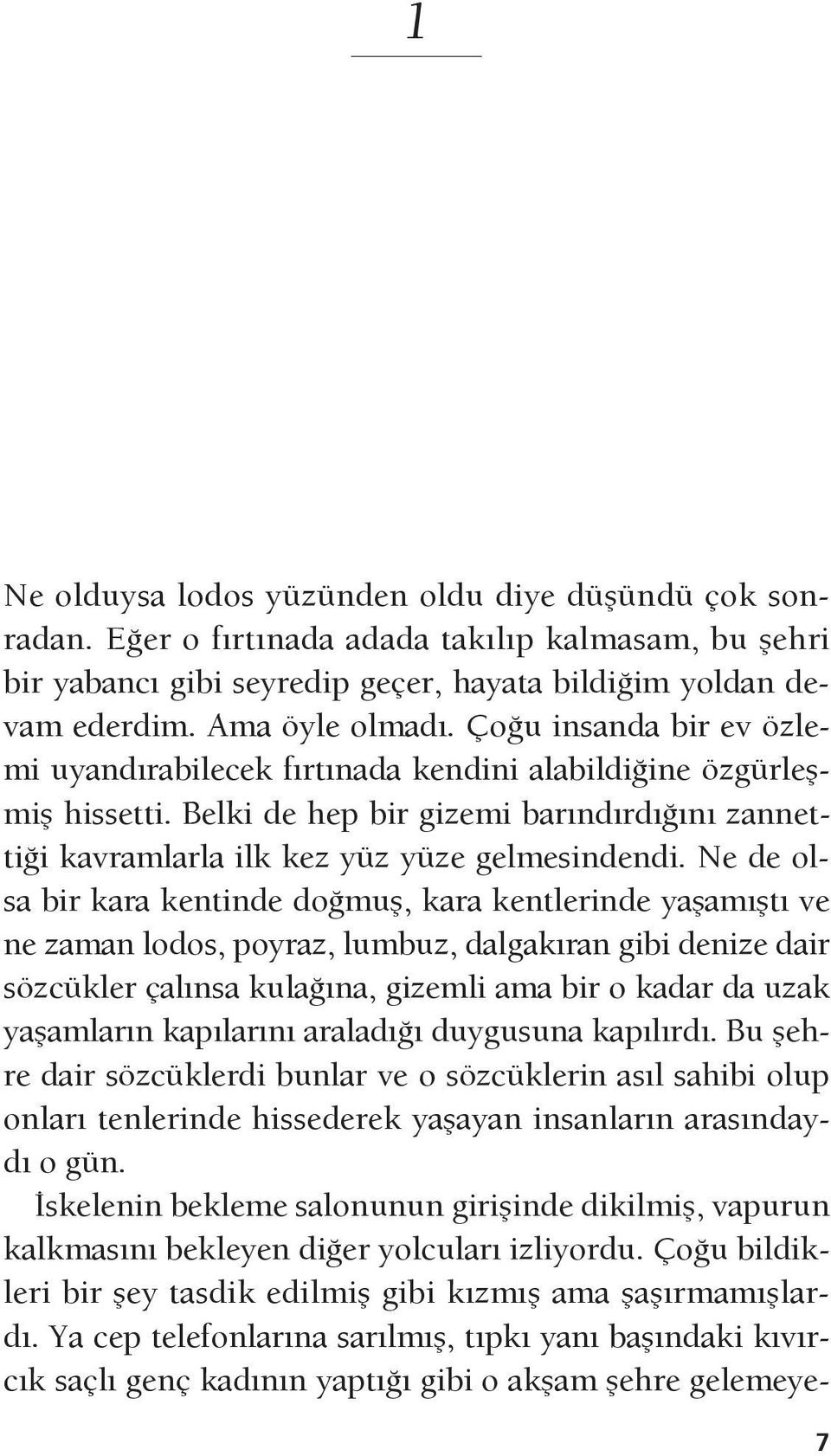 1

Ne olduysa lodos yüzünden oldu diye düşündü çok sonradan. Eğer o fırtınada adada takılıp kalmasam, bu şehri bir yabancı gibi seyredip geçer, hayata bildiğim yoldan devam ederdim. Ama öyle olmadı. Çoğu insanda bir ev özlemi uyandırabilecek fırtınada kendini alabildiğine özgürleşmiş hissetti. Belki de hep bir gizemi barındırdığını zannettiği kavramlarla ilk kez yüz yüze gelmesindendi. Ne de olsa bir kara kentinde doğmuş, kara kentlerinde yaşamıştı ve ne zaman lodos, poyraz, lumbuz, dalgakıran gibi denize dair sözcükler çalınsa kulağına, gizemli ama bir o kadar da uzak yaşamların kapılarını araladığı duygusuna kapılırdı. Bu şehre dair sözcüklerdi bunlar ve o sözcüklerin asıl sahibi olup onları tenlerinde hissederek yaşayan insanların arasındaydı o gün.

İskelenin bekleme salonunun girişinde dikilmiş, vapurun kalkmasını bekleyen diğer yolcuları izliyordu. Çoğu bildikleri bir şey tasdik edilmiş gibi kızmış ama şaşırmamışlardı. Ya cep telefonlarına sarılmış, tıpkı yanı başındaki kıvırcık saçlı genç kadının yaptığı gibi o akşam şehre gelemeye-

7